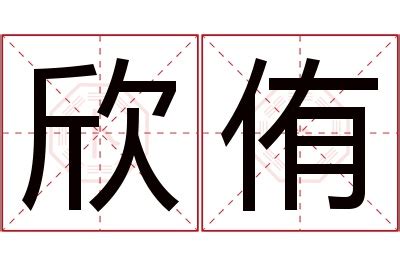 欣侑